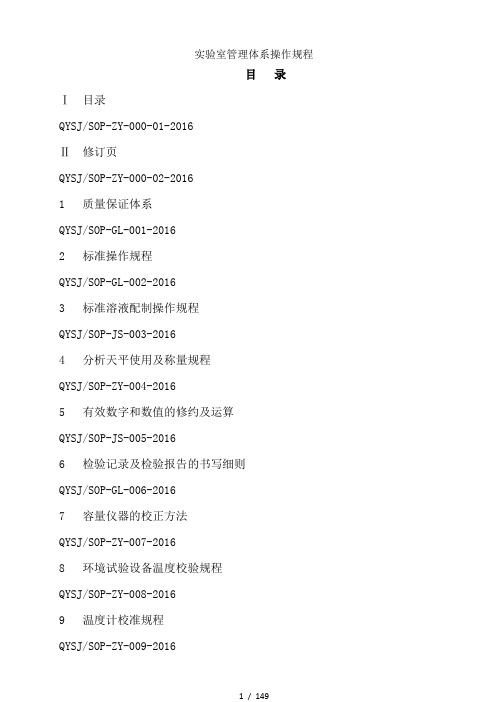 实验室管理体系操作规程

目　录

Ⅰ　目录

QYSJ/SOP-ZY-000-01-2016

Ⅱ　修订页

QYSJ/SOP-ZY-000-02-2016

1　质量保证体系

QYSJ/SOP-GL-001-2016

2　标准操作规程

QYSJ/SOP-GL-002-2016

3　标准溶液配制操作规程

QYSJ/SOP-JS-003-2016

4　分析天平使用及称量规程

QYSJ/SOP-ZY-004-2016

5　有效数字和数值的修约及运算

QYSJ/SOP-JS-005-2016

6　检验记录及检验报告的书写细则

QYSJ/SOP-GL-006-2016

7　容量仪器的校正方法

QYSJ/SOP-ZY-007-2016

8　环境试验设备温度校验规程

QYSJ/SOP-ZY-008-2016

9　温度计校准规程

QYSJ/SOP-ZY-009-2016

1 / 149